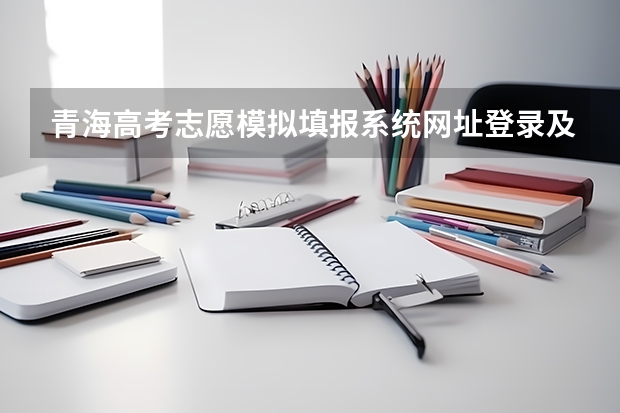 青海高考志愿模拟填报系统网址登录及